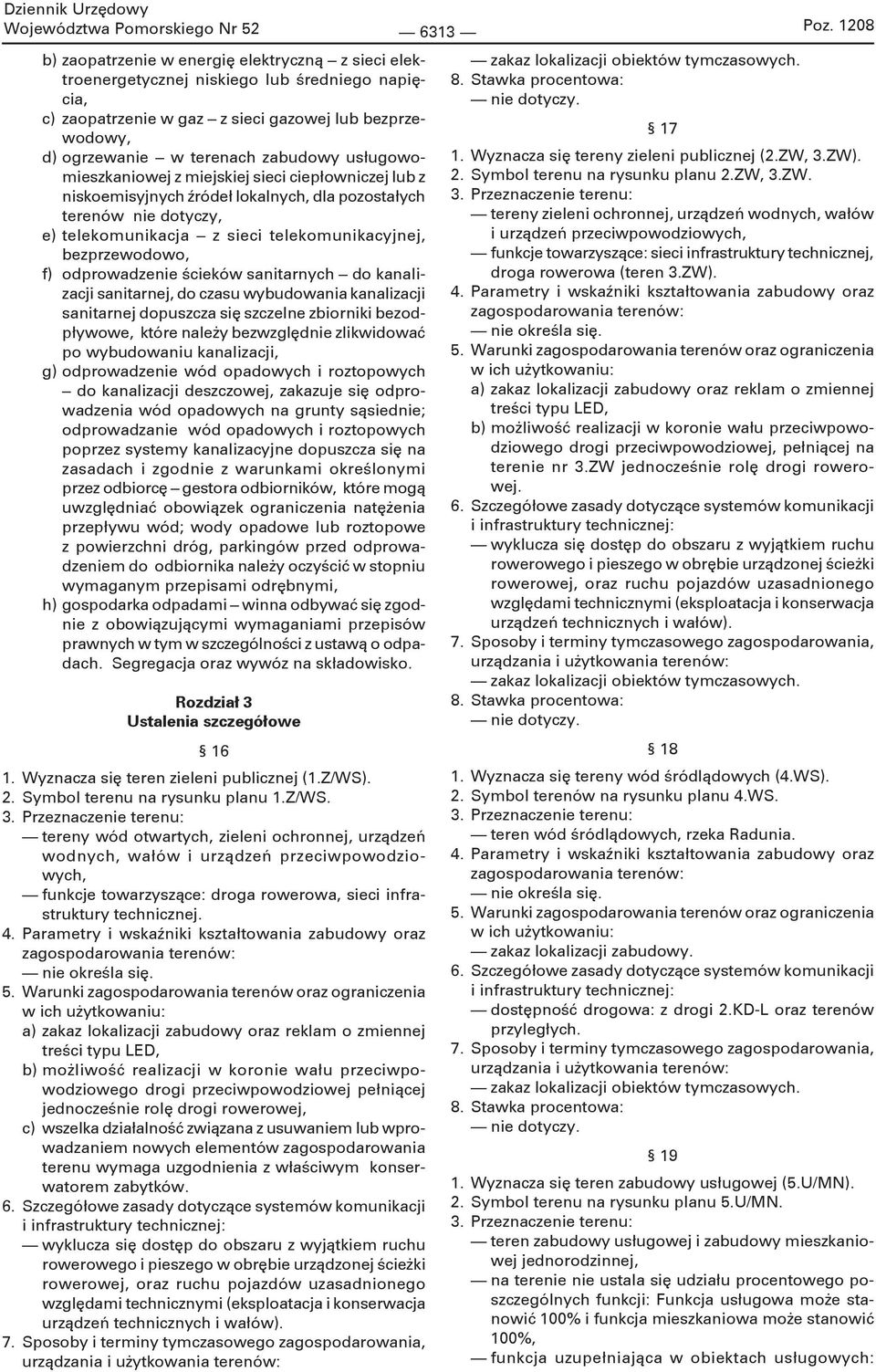 Dziennik Urzędowy
Województwa Pomorskiego Nr 52 — 6313 — Poz. 1208

b) zaopatrzenie w energię elektryczną – z sieci elektroenergetycznej niskiego lub średniego napięcia,
c) zaopatrzenie w gaz – z sieci gazowej lub bezprzewodowy,
d) ogrzewanie – w terenach zabudowy usługowo-mieszkaniowej z miejskiej sieci ciepłowniczej lub z niskoemisyjnych źródeł lokalnych, dla pozostałych terenów nie dotyczy,
e) telekomunikacja – z sieci telekomunikacyjnej, bezprzewodowo,
f) odprowadzenie ścieków sanitarnych – do kanalizacji sanitarnej, do czasu wybudowania kanalizacji sanitarnej dopuszcza się szczelne zbiorniki bezodpływowe, które należy bezwzględnie zlikwidować po wybudowaniu kanalizacji,
g) odprowadzenie wód opadowych i roztopowych – do kanalizacji deszczowej, zakazuje się odprowadzenia wód opadowych na grunty sąsiednie; odprowadzanie wód opadowych i roztopowych poprzez systemy kanalizacyjne dopuszcza się na zasadach i zgodnie z warunkami określonymi przez odbiorcę – gestora odbiorników, które mogą uwzględniać obowiązek ograniczenia natężenia przepływu wód; wody opadowe lub roztopowe z powierzchni dróg, parkingów przed odprowadzeniem do odbiornika należy oczyścić w stopniu wymaganym przepisami odrębnymi,
h) gospodarka odpadami – winna odbywać się zgodnie z obowiązującymi wymaganiami przepisów prawnych w tym w szczególności z ustawą o odpadach. Segregacja oraz wywóz na składowisko.

Rozdział 3
Ustalenia szczegółowe

§ 16

1. Wyznacza się teren zieleni publicznej (1.Z/WS).
2. Symbol terenu na rysunku planu 1.Z/WS.
3. Przeznaczenie terenu:
— tereny wód otwartych, zieleni ochronnej, urządzeń wodnych, wałów i urządzeń przeciwpowodziowych,
— funkcje towarzyszące: droga rowerowa, sieci infrastruktury technicznej.
4. Parametry i wskaźniki kształtowania zabudowy oraz zagospodarowania terenów:
— nie określa się.
5. Warunki zagospodarowania terenów oraz ograniczenia w ich użytkowaniu:
a) zakaz lokalizacji zabudowy oraz reklam o zmiennej treści typu LED,
b) możliwość realizacji w koronie wału przeciwpowodziowego drogi przeciwpowodziowej pełniącej jednocześnie rolę drogi rowerowej,
c) wszelka działalność związana z usuwaniem lub wprowadzaniem nowych elementów zagospodarowania terenu wymaga uzgodnienia z właściwym konserwatorem zabytków.
6. Szczegółowe zasady dotyczące systemów komunikacji i infrastruktury technicznej:
— wyklucza się dostęp do obszaru z wyjątkiem ruchu rowerowego i pieszego w obrębie urządzonej ścieżki rowerowej, oraz ruchu pojazdów uzasadnionego względami technicznymi (eksploatacja i konserwacja urządzeń technicznych i wałów).
7. Sposoby i terminy tymczasowego zagospodarowania, urządzania i użytkowania terenów:
— zakaz lokalizacji obiektów tymczasowych.
8. Stawka procentowa:
— nie dotyczy.

§ 17

1. Wyznacza się tereny zieleni publicznej (2.ZW, 3.ZW).
2. Symbol terenu na rysunku planu 2.ZW, 3.ZW.
3. Przeznaczenie terenu:
— tereny zieleni ochronnej, urządzeń wodnych, wałów i urządzeń przeciwpowodziowych,
— funkcje towarzyszące: sieci infrastruktury technicznej, droga rowerowa (teren 3.ZW).
4. Parametry i wskaźniki kształtowania zabudowy oraz zagospodarowania terenów:
— nie określa się.
5. Warunki zagospodarowania terenów oraz ograniczenia w ich użytkowaniu:
a) zakaz lokalizacji zabudowy oraz reklam o zmiennej treści typu LED,
b) możliwość realizacji w koronie wału przeciwpowodziowego drogi przeciwpowodziowej, pełniącej na terenie nr 3.ZW jednocześnie rolę drogi rowerowej.
6. Szczegółowe zasady dotyczące systemów komunikacji i infrastruktury technicznej:
— wyklucza się dostęp do obszaru z wyjątkiem ruchu rowerowego i pieszego w obrębie urządzonej ścieżki rowerowej, oraz ruchu pojazdów uzasadnionego względami technicznymi (eksploatacja i konserwacja urządzeń technicznych i wałów).
7. Sposoby i terminy tymczasowego zagospodarowania, urządzania i użytkowania terenów:
— zakaz lokalizacji obiektów tymczasowych.
8. Stawka procentowa:
— nie dotyczy.

§ 18

1. Wyznacza się tereny wód śródlądowych (4.WS).
2. Symbol terenów na rysunku planu 4.WS.
3. Przeznaczenie terenu:
— teren wód śródlądowych, rzeka Radunia.
4. Parametry i wskaźniki kształtowania zabudowy oraz zagospodarowania terenów:
— nie określa się.
5. Warunki zagospodarowania terenów oraz ograniczenia w ich użytkowaniu:
— zakaz lokalizacji zabudowy.
6. Szczegółowe zasady dotyczące systemów komunikacji i infrastruktury technicznej:
— dostępność drogowa: z drogi 2.KD-L oraz terenów przyległych.
7. Sposoby i terminy tymczasowego zagospodarowania, urządzania i użytkowania terenów:
— zakaz lokalizacji obiektów tymczasowych.
8. Stawka procentowa:
— nie dotyczy.

§ 19

1. Wyznacza się teren zabudowy usługowej (5.U/MN).
2. Symbol terenu na rysunku planu 5.U/MN.
3. Przeznaczenie terenu:
— teren zabudowy usługowej i zabudowy mieszkaniowej jednorodzinnej,
— na terenie nie ustala się udziału procentowego poszczególnych funkcji: Funkcja usługowa może stanowić 100% i funkcja mieszkaniowa może stanowić 100%,
— funkcja uzupełniająca w obiektach usługowych: